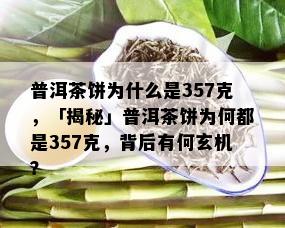 普洱茶饼为什么是357克，「揭秘」普洱茶饼为何都是357克，背后有何玄机？